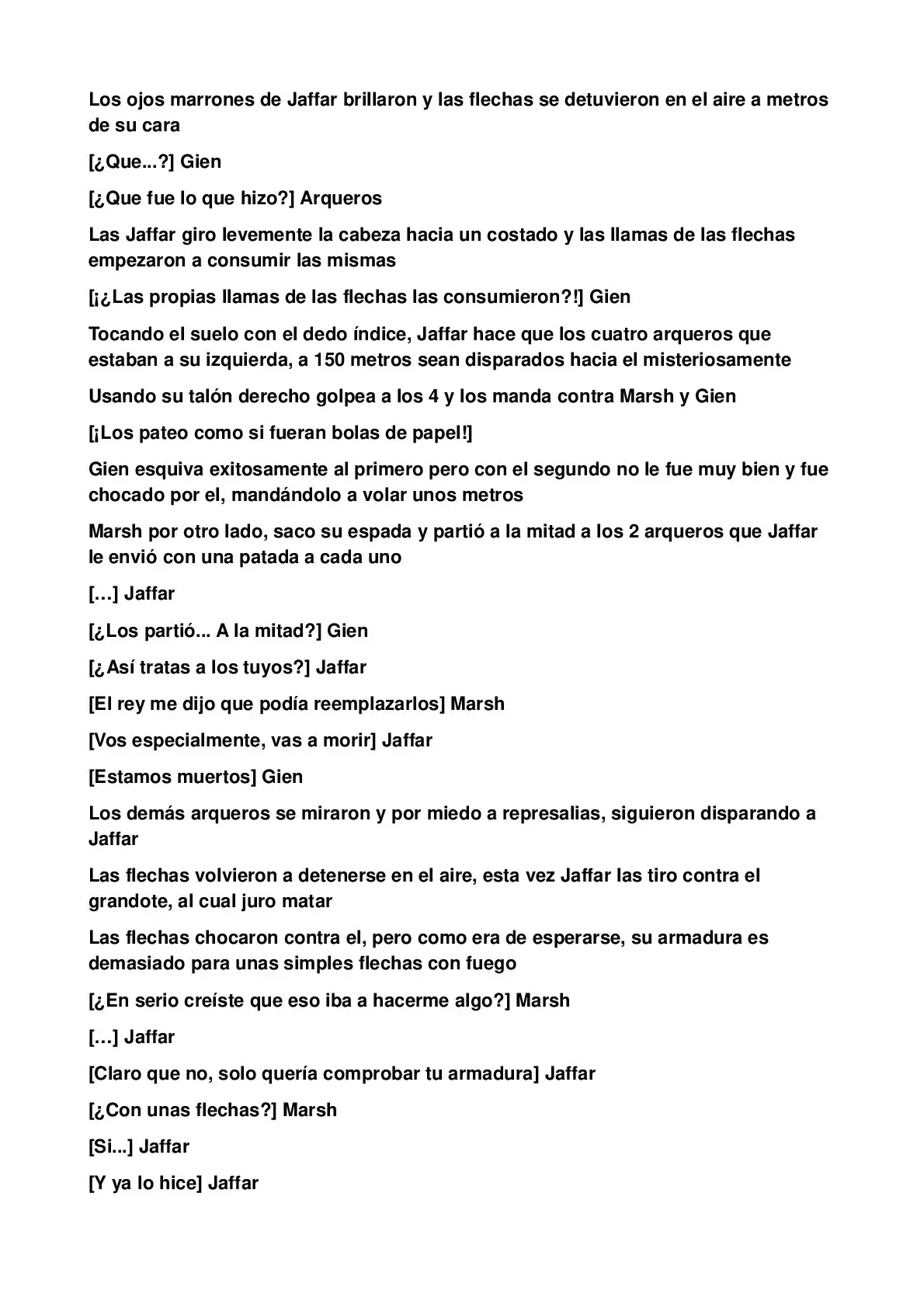 Los ojos marrones de Jaffar brillaron y las flechas se detuvieron en el aire a metros de su cara

[¿Que...?] Gien

[¿Que fue lo que hizo?] Arqueros

Las Jaffar giro levemente la cabeza hacia un costado y las llamas de las flechas empezaron a consumir las mismas

[¡¿Las propias llamas de las flechas las consumieron?!] Gien

Tocando el suelo con el dedo índice, Jaffar hace que los cuatro arqueros que estaban a su izquierda, a 150 metros sean disparados hacia el misteriosamente

Usando su talón derecho golpea a los 4 y los manda contra Marsh y Gien

[¡Los pateo como si fueran bolas de papel!]

Gien esquiva exitosamente al primero pero con el segundo no le fue muy bien y fue chocado por el, mandándolo a volar unos metros

Marsh por otro lado, saco su espada y partió a la mitad a los 2 arqueros que Jaffar le envió con una patada a cada uno

[…] Jaffar

[¿Los partió... A la mitad?] Gien

[¿Así tratas a los tuyos?] Jaffar

[El rey me dijo que podía reemplazarlos] Marsh

[Vos especialmente, vas a morir] Jaffar

[Estamos muertos] Gien

Los demás arqueros se miraron y por miedo a represalias, siguieron disparando a Jaffar

Las flechas volvieron a detenerse en el aire, esta vez Jaffar las tiro contra el grandote, al cual juro matar

Las flechas chocaron contra el, pero como era de esperarse, su armadura es demasiado para unas simples flechas con fuego

[¿En serio creíste que eso iba a hacerme algo?] Marsh

[…] Jaffar

[Claro que no, solo quería comprobar tu armadura] Jaffar

[¿Con unas flechas?] Marsh

[Si...] Jaffar

[Y ya lo hice] Jaffar